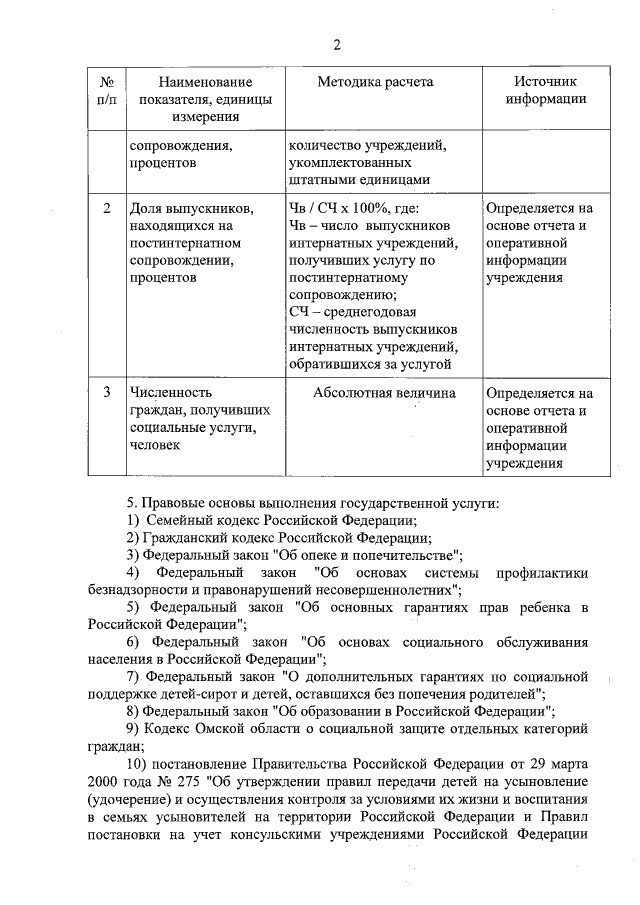 2

| № п/п | Наименование показателя, единицы измерения | Методика расчета | Источник информации |
|---|---|---|---|
| | сопровождения, процентов | количество учреждений, укомплектованных штатными единицами | |
| 2 | Доля выпускников, находящихся на постинтернатном сопровождении, процентов | Чв / СЧ х 100%, где: Чв – число выпускников интернатных учреждений, получивших услугу по постинтернатному сопровождению; СЧ – среднегодовая численность выпускников интернатных учреждений, обратившихся за услугой | Определяется на основе отчета и оперативной информации учреждения |
| 3 | Численность граждан, получивших социальные услуги, человек | Абсолютная величина | Определяется на основе отчета и оперативной информации учреждения |

5. Правовые основы выполнения государственной услуги:
1) Семейный кодекс Российской Федерации;
2) Гражданский кодекс Российской Федерации;
3) Федеральный закон "Об опеке и попечительстве";
4) Федеральный закон "Об основах системы профилактики безнадзорности и правонарушений несовершеннолетних";
5) Федеральный закон "Об основных гарантиях прав ребенка в Российской Федерации";
6) Федеральный закон "Об основах социального обслуживания населения в Российской Федерации";
7) Федеральный закон "О дополнительных гарантиях по социальной поддержке детей-сирот и детей, оставшихся без попечения родителей";
8) Федеральный закон "Об образовании в Российской Федерации";
9) Кодекс Омской области о социальной защите отдельных категорий граждан;
10) постановление Правительства Российской Федерации от 29 марта 2000 года № 275 "Об утверждении правил передачи детей на усыновление (удочерение) и осуществления контроля за условиями их жизни и воспитания в семьях усыновителей на территории Российской Федерации и Правил постановки на учет консульскими учреждениями Российской Федерации